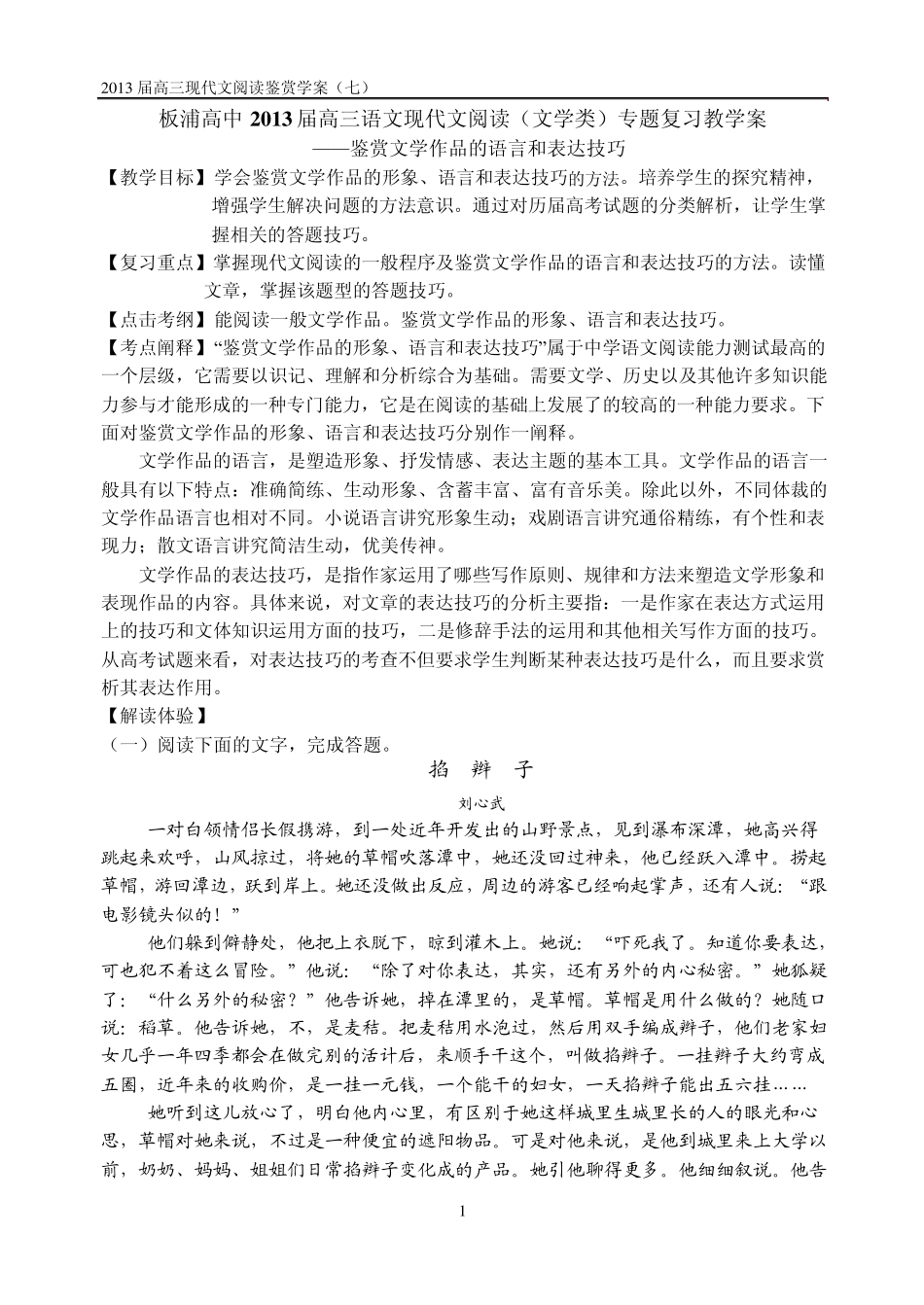 2013 届高三现代文阅读鉴赏学案（七）

板浦高中 2013 届高三语文现代文阅读（文学类）专题复习教学案
——鉴赏文学作品的语言和表达技巧

【教学目标】学会鉴赏文学作品的形象、语言和表达技巧的方法。培养学生的探究精神，增强学生解决问题的方法意识。通过对历届高考试题的分类解析，让学生掌握相关的答题技巧。

【复习重点】掌握现代文阅读的一般程序及鉴赏文学作品的语言和表达技巧的方法。读懂文章，掌握该题型的答题技巧。

【点击考纲】能阅读一般文学作品。鉴赏文学作品的形象、语言和表达技巧。

【考点阐释】“鉴赏文学作品的形象、语言和表达技巧”属于中学语文阅读能力测试最高的一个层级，它需要以识记、理解和分析综合为基础。需要文学、历史以及其他许多知识能力参与才能形成的一种专门能力，它是在阅读的基础上发展了的较高的一种能力要求。下面对鉴赏文学作品的形象、语言和表达技巧分别作一阐释。

文学作品的语言，是塑造形象、抒发情感、表达主题的基本工具。文学作品的语言一般具有以下特点：准确简练、生动形象、含蓄丰富、富有音乐美。除此以外，不同体裁的文学作品语言也相对不同。小说语言讲究形象生动；戏剧语言讲究通俗精练，有个性和表现力；散文语言讲究简洁生动，优美传神。

文学作品的表达技巧，是指作家运用了哪些写作原则、规律和方法来塑造文学形象和表现作品的内容。具体来说，对文章的表达技巧的分析主要指：一是作家在表达方式运用上的技巧和文体知识运用方面的技巧，二是修辞手法的运用和其他相关写作方面的技巧。从高考试题来看，对表达技巧的考查不但要求学生判断某种表达技巧是什么，而且要求赏析其表达作用。

【解读体验】

（一）阅读下面的文字，完成答题。

掐 辫 子

刘心武

一对白领情侣长假携游，到一处近年开发出的山野景点，见到瀑布深潭，她高兴得跳起来欢呼，山风掠过，将她的草帽吹落潭中，她还没回过神来，他已经跃入潭中。捞起草帽，游回潭边，跃到岸上。她还没做出反应，周边的游客已经响起掌声，还有人说：“跟电影镜头似的！”

他们躲到僻静处，他把上衣脱下，晾到灌木上。她说：“吓死我了。知道你要表达，可也犯不着这么冒险。”他说：“除了对你表达，其实，还有另外的内心秘密。”她狐疑了：“什么另外的秘密？”他告诉她，掉在潭里的，是草帽。草帽是用什么做的？她随口说：稻草。他告诉她，不，是麦秸。把麦秸用水泡过，然后用双手编成辫子，他们老家妇女几乎一年四季都会在做完别的活计后，来顺手干这个，叫做掐辫子。一挂辫子大约弯成五圈，近年来的收购价，是一挂一元钱，一个能干的妇女，一天掐辫子能出五六挂……

她听到这儿放心了，明白他内心里，有区别于她这样城里生城里长的人的眼光和心思，草帽对她来说，不过是一种便宜的遮阳物品。可是对他来说，是他到城里来上大学以前，奶奶、妈妈、姐姐们日常掐辫子变化成的产品。她引他聊得更多。他细细叙说。他告

1